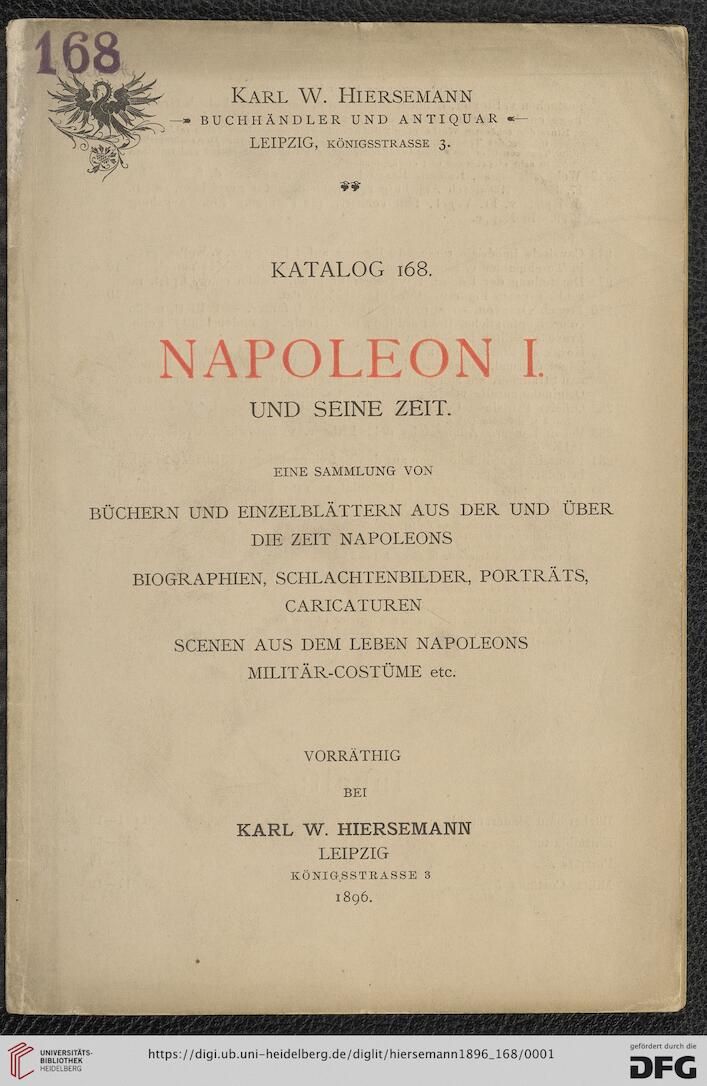 168

KARL W. HIERSEMANN
BUCHHÄNDLER UND ANTIQUAR
LEIPZIG, KÖNIGSSTRASSE 3.

KATALOG 168.

NAPOLEON I.

UND SEINE ZEIT.

EINE SAMMLUNG VON

BÜCHERN UND EINZELBLÄTTERN AUS DER UND ÜBER DIE ZEIT NAPOLEONS

BIOGRAPHIEN, SCHLACHTENBILDER, PORTRÄTS, CARICATUREN

SCENEN AUS DEM LEBEN NAPOLEONS
MILITÄR-COSTÜME etc.

VORRÄTHIG
BEI
KARL W. HIERSEMANN
LEIPZIG
KÖNIGSSTRASSE 3
1896.

UNIVERSITÄTS-BIBLIOTHEK HEIDELBERG
https://digi.ub.uni-heidelberg.de/diglit/hiersemann1896_168/0001
gefördert durch die DFG